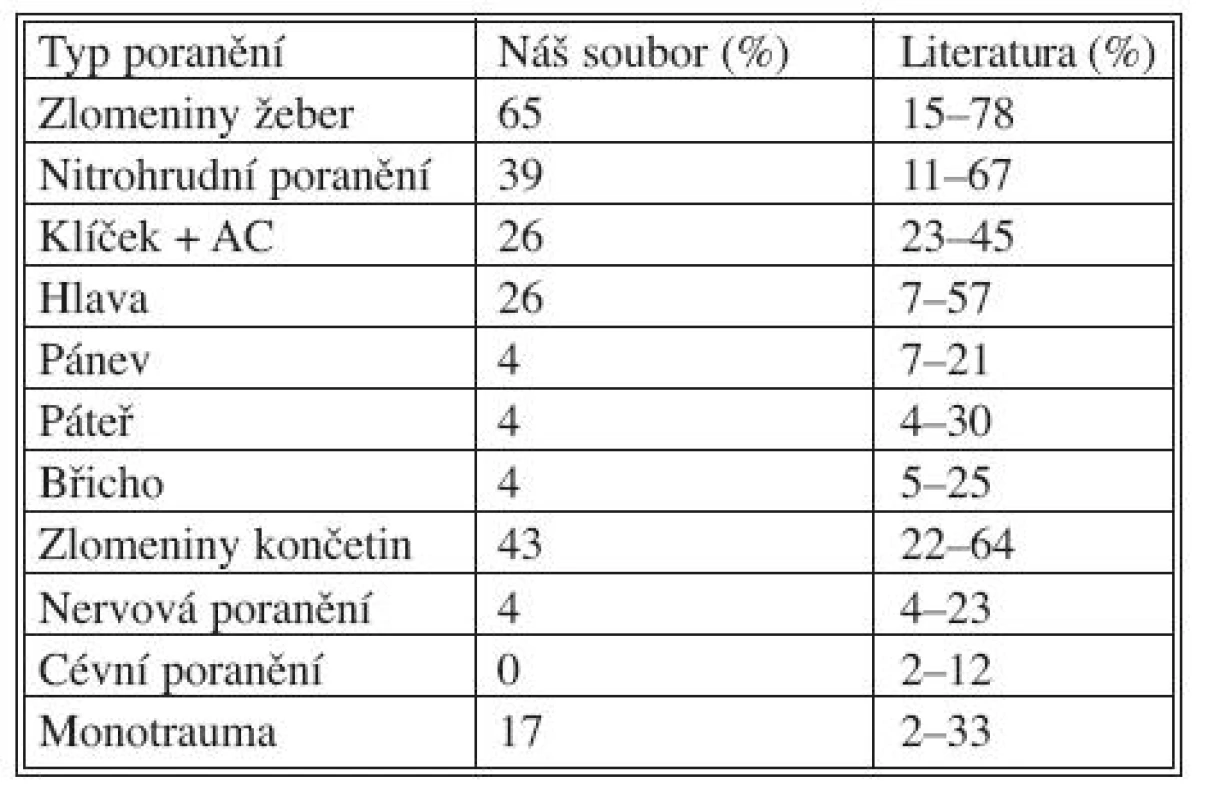 | Typ poranění | Náš soubor (%) | Literatura (%) |
|---|---|---|
| Zlomeniny žeber | 65 | 15–78 |
| Nitrohrudní poranění | 39 | 11–67 |
| Klíček + AC | 26 | 23–45 |
| Hlava | 26 | 7–57 |
| Pánev | 4 | 7–21 |
| Páteř | 4 | 4–30 |
| Břicho | 4 | 5–25 |
| Zlomeniny končetin | 43 | 22–64 |
| Nervová poranění | 4 | 4–23 |
| Cévní poranění | 0 | 2–12 |
| Monotrauma | 17 | 2–33 |